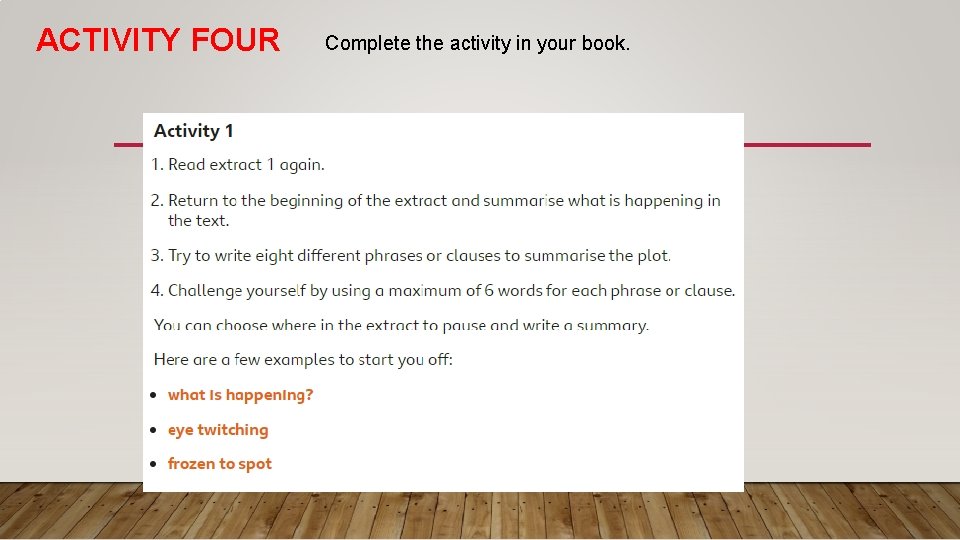 ACTIVITY FOUR

Complete the activity in your book.

Activity 1

1. Read extract 1 again.

2. Return to the beginning of the extract and summarise what is happening in the text.

3. Try to write eight different phrases or clauses to summarise the plot.

4. Challenge yourself by using a maximum of 6 words for each phrase or clause.

You can choose where in the extract to pause and write a summary.

Here are a few examples to start you off:

• what is happening?
• eye twitching
• frozen to spot